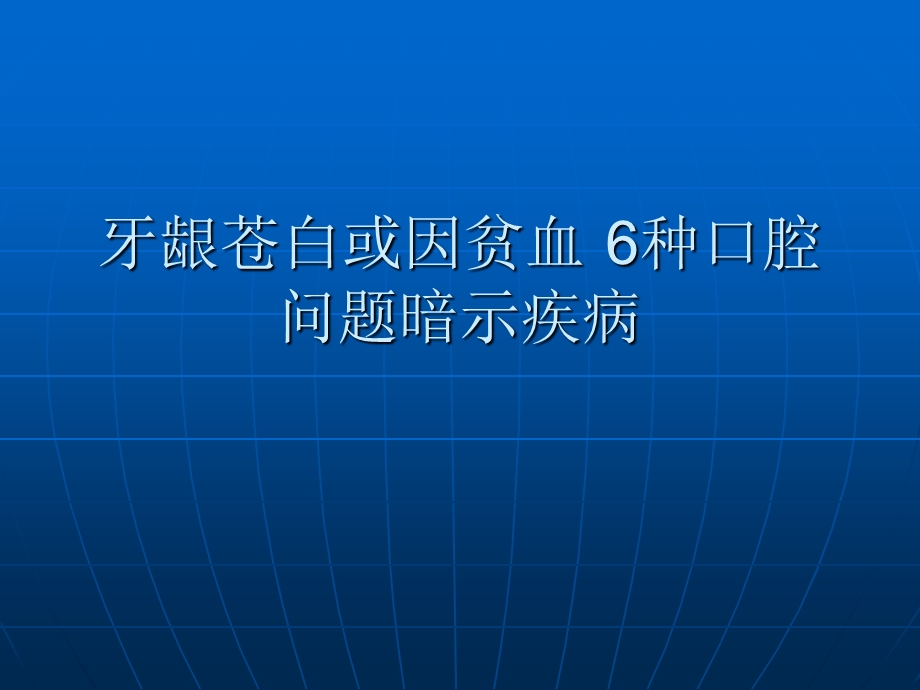 牙龈苍白或因贫血 6种口腔问题暗示疾病